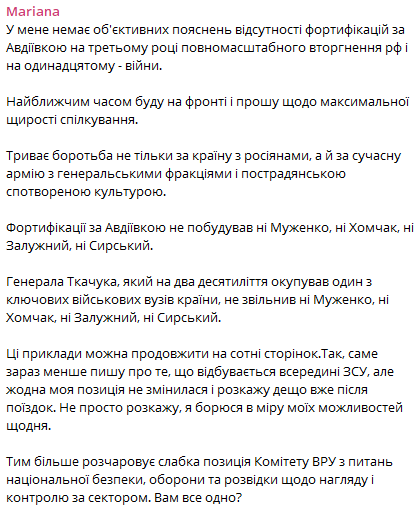 Mariana
У мене немає об'єктивних пояснень відсутності фортифікацій за Авдіївкою на третьому році повномасштабного вторгнення рф і на одинадцятому - війни.

Найближчим часом буду на фронті і прошу щодо максимальної щирості спілкування.

Триває боротьба не тільки за країну з росіянами, а й за сучасну армію з генеральськими фракціями і пострадянською спотвореною культурою.

Фортифікації за Авдіївкою не побудував ні Муженко, ні Хомчак, ні Залужний, ні Сирський.

Генерала Ткачука, який на два десятиліття окупував один з ключових військових вузів країни, не звільнив ні Муженко, ні Хомчак, ні Залужний, ні Сирський.

Ці приклади можна продовжити на сотні сторінок.Так, саме зараз менше пишу про те, що відбувається всередині ЗСУ, але жодна моя позиція не змінилася і розкажу дещо вже після поїздок. Не просто розкажу, я борюся в міру моїх можливостей щодня.

Тим більше розчаровує слабка позиція Комітету ВРУ з питань національної безпеки, оборони та розвідки щодо нагляду і контролю за сектором. Вам все одно?